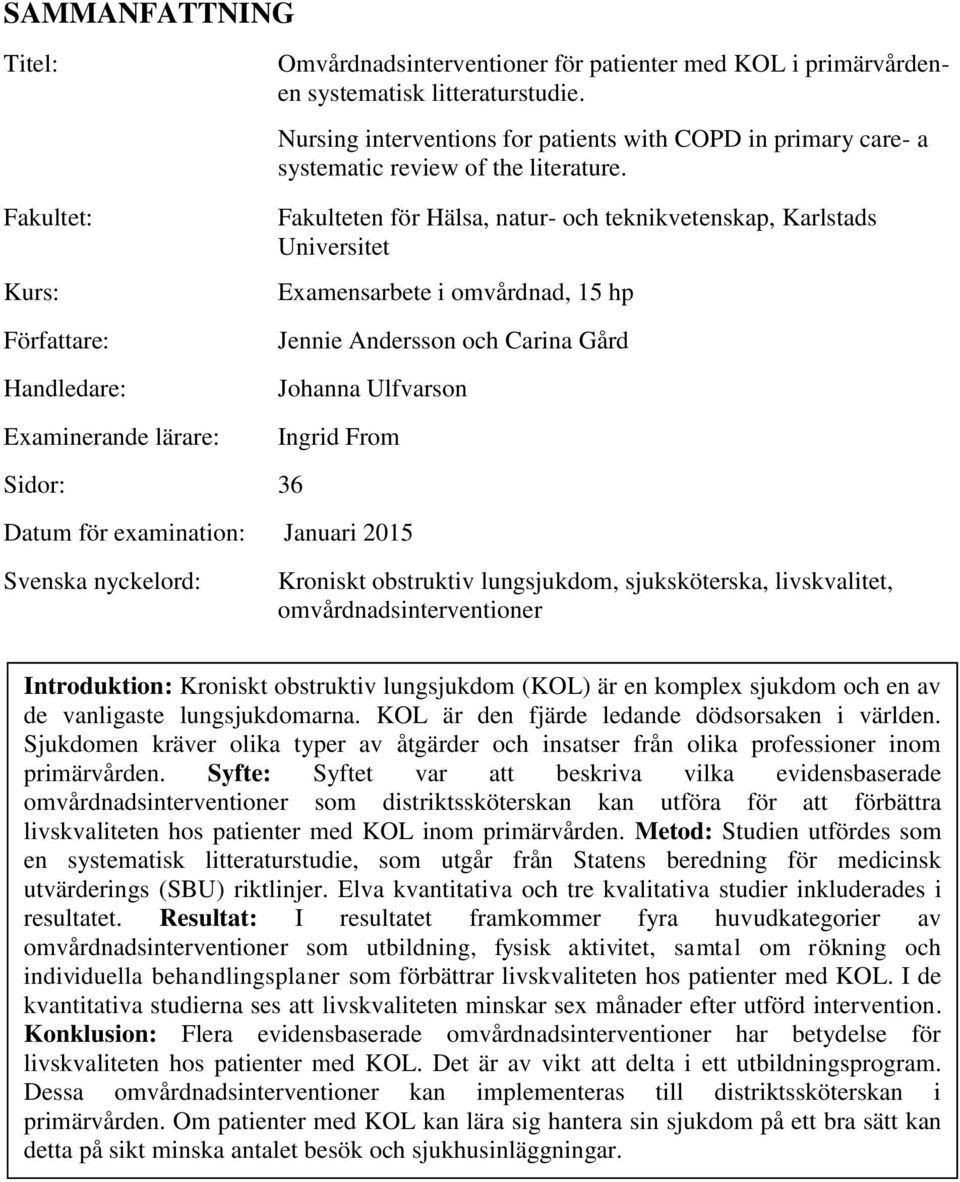 SAMMANFATTNING

Titel: Omvårdnadsinterventioner för patienter med KOL i primärvården- en systematisk litteraturstudie.

Nursing interventions for patients with COPD in primary care- a systematic review of the literature.

Fakultet: Fakulteten för Hälsa, natur- och teknikvetenskap, Karlstads Universitet

Kurs: Examensarbete i omvårdnad, 15 hp

Författare: Jennie Andersson och Carina Gård

Handledare: Johanna Ulfvarson

Examinerande lärare: Ingrid From

Sidor: 36

Datum för examination: Januari 2015

Svenska nyckelord: Kroniskt obstruktiv lungsjukdom, sjuksköterska, livskvalitet, omvårdnadsinterventioner

Introduktion: Kroniskt obstruktiv lungsjukdom (KOL) är en komplex sjukdom och en av de vanligaste lungsjukdomarna. KOL är den fjärde ledande dödsorsaken i världen. Sjukdomen kräver olika typer av åtgärder och insatser från olika professioner inom primärvården. Syfte: Syftet var att beskriva vilka evidensbaserade omvårdnadsinterventioner som distriktssköterskan kan utföra för att förbättra livskvaliteten hos patienter med KOL inom primärvården. Metod: Studien utfördes som en systematisk litteraturstudie, som utgår från Statens beredning för medicinsk utvärderings (SBU) riktlinjer. Elva kvantitativa och tre kvalitativa studier inkluderades i resultatet. Resultat: I resultatet framkommer fyra huvudkategorier av omvårdnadsinterventioner som utbildning, fysisk aktivitet, samtal om rökning och individuella behandlingsplaner som förbättrar livskvaliteten hos patienter med KOL. I de kvantitativa studierna ses att livskvaliteten minskar sex månader efter utförd intervention. Konklusion: Flera evidensbaserade omvårdnadsinterventioner har betydelse för livskvaliteten hos patienter med KOL. Det är av vikt att delta i ett utbildningsprogram. Dessa omvårdnadsinterventioner kan implementeras till distriktssköterskan i primärvården. Om patienter med KOL kan lära sig hantera sin sjukdom på ett bra sätt kan detta på sikt minska antalet besök och sjukhusinläggningar.